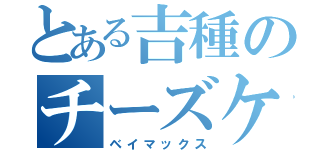 とある吉種の
チーズケ
ベイマックス